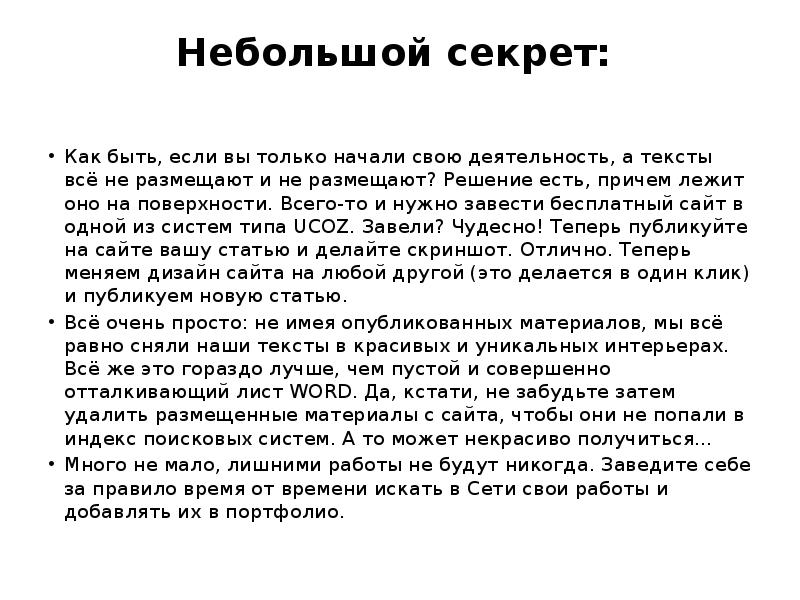 Небольшой секрет:

• Как быть, если вы только начали свою деятельность, а тексты всё не размещают и не размещают? Решение есть, причем лежит оно на поверхности. Всего-то и нужно завести бесплатный сайт в одной из систем типа UCOZ. Завели? Чудесно! Теперь публикуйте на сайте вашу статью и делайте скриншот. Отлично. Теперь меняем дизайн сайта на любой другой (это делается в один клик) и публикуем новую статью.

• Всё очень просто: не имея опубликованных материалов, мы всё равно сняли наши тексты в красивых и уникальных интерьерах. Всё же это гораздо лучше, чем пустой и совершенно отталкивающий лист WORD. Да, кстати, не забудьте затем удалить размещенные материалы с сайта, чтобы они не попали в индекс поисковых систем. А то может некрасиво получиться...

• Много не мало, лишними работы не будут никогда. Заведите себе за правило время от времени искать в Сети свои работы и добавлять их в портфолио.